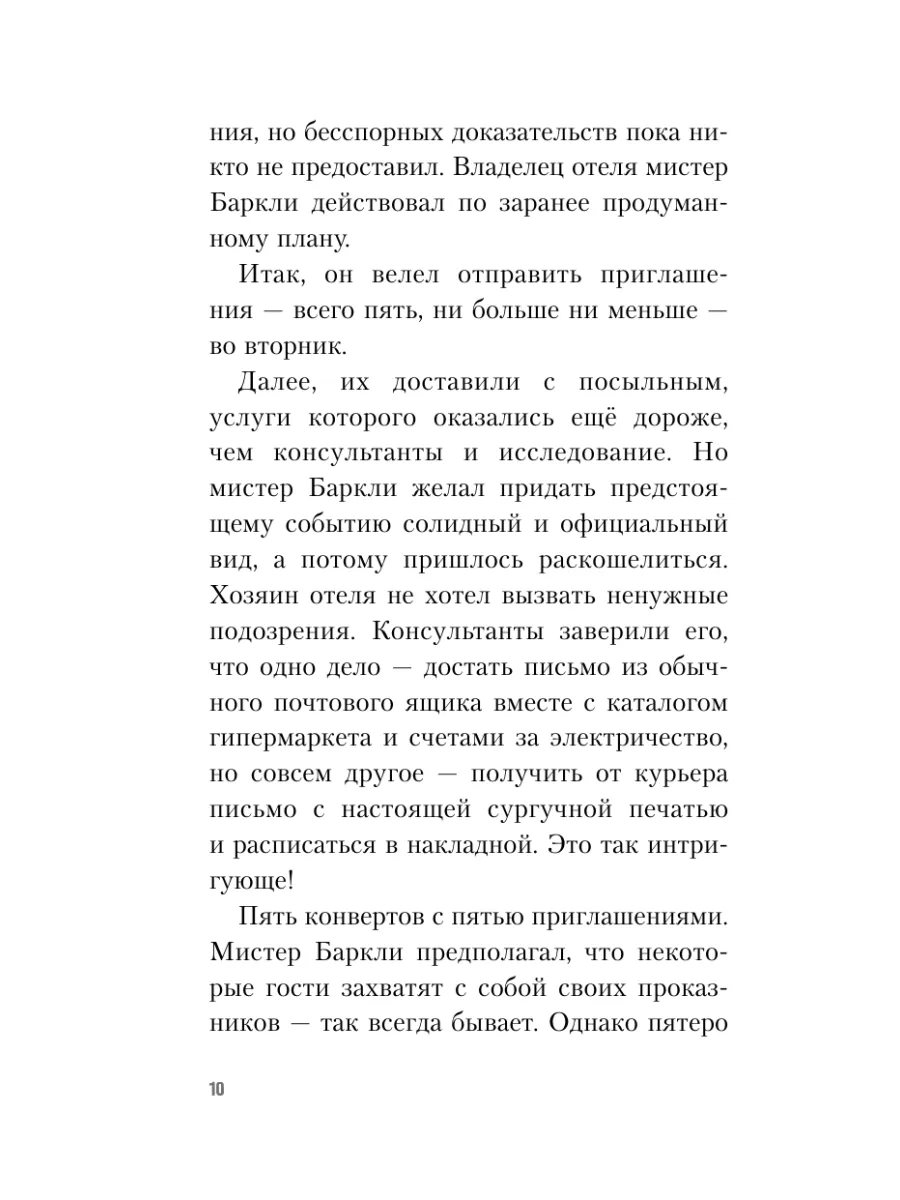 ния, но бесспорных доказательств пока никто не предоставил. Владелец отеля мистер Баркли действовал по заранее продуманному плану.

Итак, он велел отправить приглашения — всего пять, ни больше ни меньше — во вторник.

Далее, их доставили с посыльным, услуги которого оказались ещё дороже, чем консультанты и исследование. Но мистер Баркли желал придать предстоящему событию солидный и официальный вид, а потому пришлось раскошелиться. Хозяин отеля не хотел вызвать ненужные подозрения. Консультанты заверили его, что одно дело — достать письмо из обычного почтового ящика вместе с каталогом гипермаркета и счетами за электричество, но совсем другое — получить от курьера письмо с настоящей сургучной печатью и расписаться в накладной. Это так интригующе!

Пять конвертов с пятью приглашениями. Мистер Баркли предполагал, что некоторые гости захватят с собой своих проказников — так всегда бывает. Однако пятеро

10